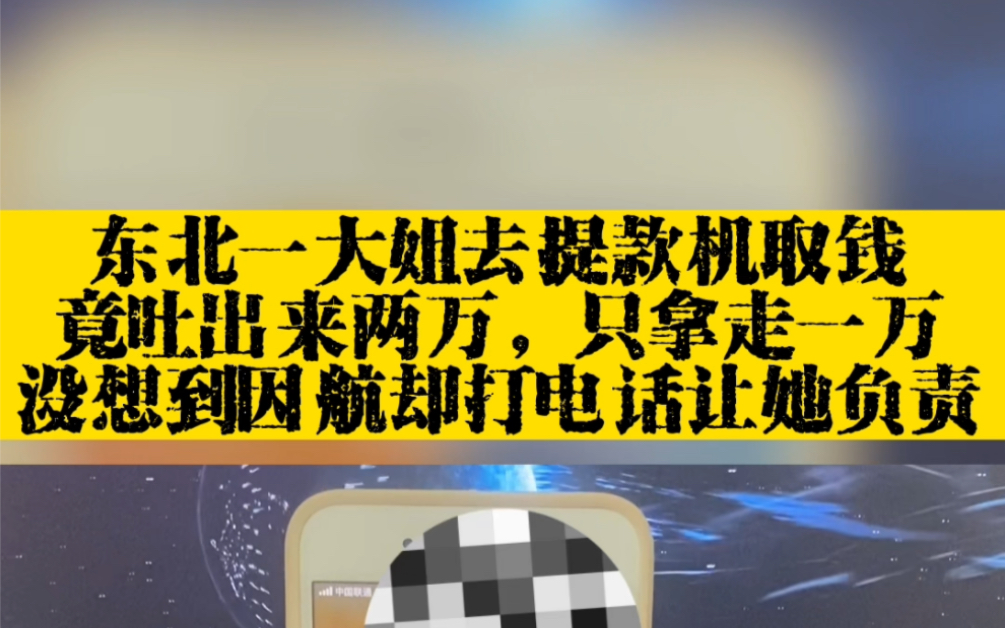 东北一大姐去提款机取钱
竟吐出来两万，只拿走一万
没想到因航却打电话让她负责

中国联通